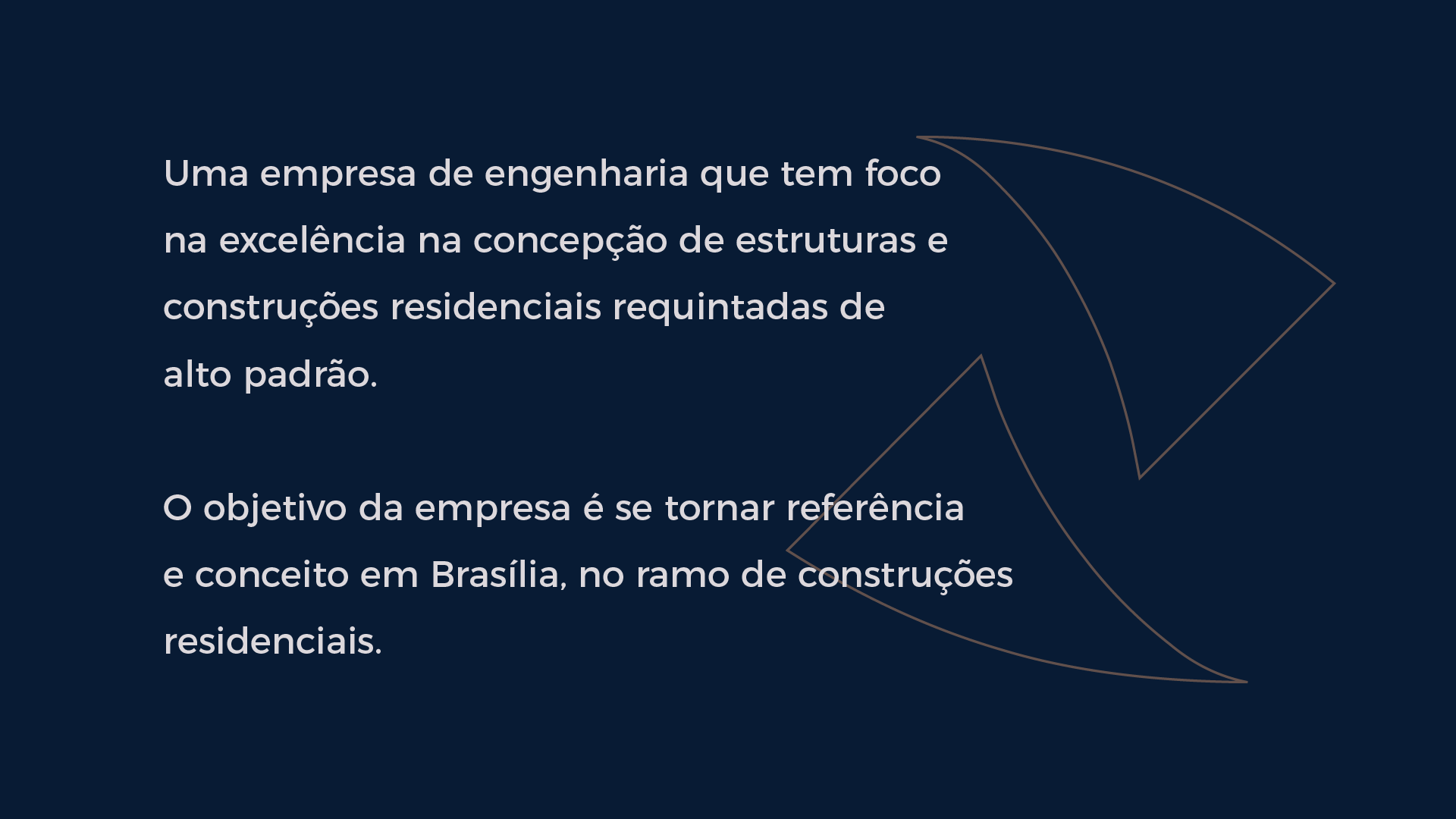 Uma empresa de engenharia que tem foco na excelência na concepção de estruturas e construções residenciais requintadas de alto padrão.

O objetivo da empresa é se tornar referência e conceito em Brasília, no ramo de construções residenciais.